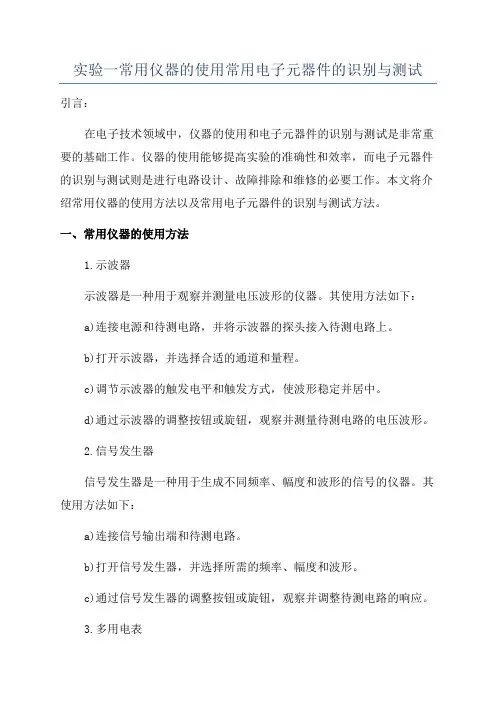 实验一常用仪器的使用常用电子元器件的识别与测试

引言：

在电子技术领域中，仪器的使用和电子元器件的识别与测试是非常重要的基础工作。仪器的使用能够提高实验的准确性和效率，而电子元器件的识别与测试则是进行电路设计、故障排除和维修的必要工作。本文将介绍常用仪器的使用方法以及常用电子元器件的识别与测试方法。

一、常用仪器的使用方法

1.示波器

示波器是一种用于观察并测量电压波形的仪器。其使用方法如下：

a)连接电源和待测电路，并将示波器的探头接入待测电路上。

b)打开示波器，并选择合适的通道和量程。

c)调节示波器的触发电平和触发方式，使波形稳定并居中。

d)通过示波器的调整按钮或旋钮，观察并测量待测电路的电压波形。

2.信号发生器

信号发生器是一种用于生成不同频率、幅度和波形的信号的仪器。其使用方法如下：

a)连接信号输出端和待测电路。

b)打开信号发生器，并选择所需的频率、幅度和波形。

c)通过信号发生器的调整按钮或旋钮，观察并调整待测电路的响应。

3.多用电表